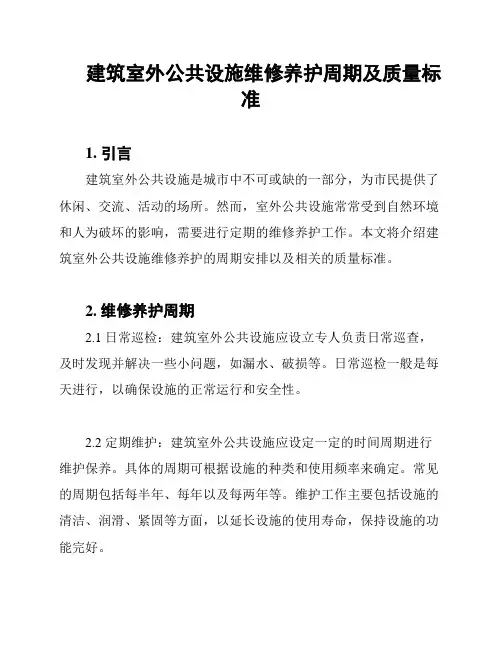 建筑室外公共设施维修养护周期及质量标准

1. 引言

建筑室外公共设施是城市中不可或缺的一部分，为市民提供了休闲、交流、活动的场所。然而，室外公共设施常常受到自然环境和人为破坏的影响，需要进行定期的维修养护工作。本文将介绍建筑室外公共设施维修养护的周期安排以及相关的质量标准。

2. 维修养护周期

2.1 日常巡检：建筑室外公共设施应设立专人负责日常巡查，及时发现并解决一些小问题，如漏水、破损等。日常巡检一般是每天进行，以确保设施的正常运行和安全性。

2.2 定期维护：建筑室外公共设施应设定一定的时间周期进行维护保养。具体的周期可根据设施的种类和使用频率来确定。常见的周期包括每半年、每年以及每两年等。维护工作主要包括设施的清洁、润滑、紧固等方面，以延长设施的使用寿命，保持设施的功能完好。